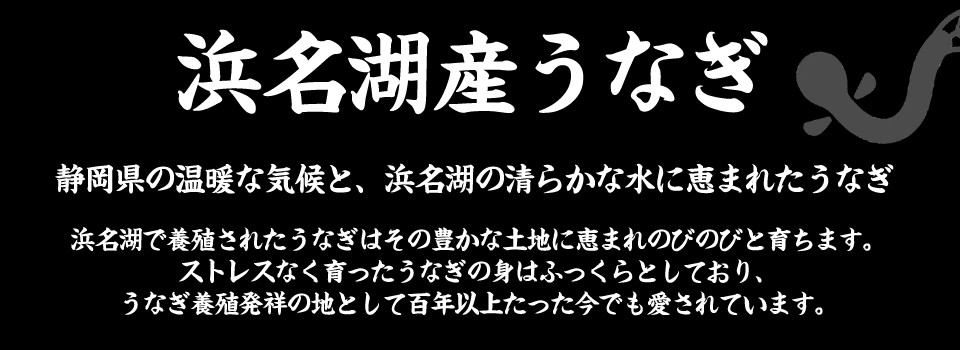 浜名湖産うなぎ

静岡県の温暖な気候と、浜名湖の清らかな水に恵まれたうなぎ

浜名湖で養殖されたうなぎはその豊かな土地に恵まれのびのびと育ちます。
ストレスなく育ったうなぎの身はふっくらとしており、
うなぎ養殖発祥の地として百年以上たった今でも愛されています。